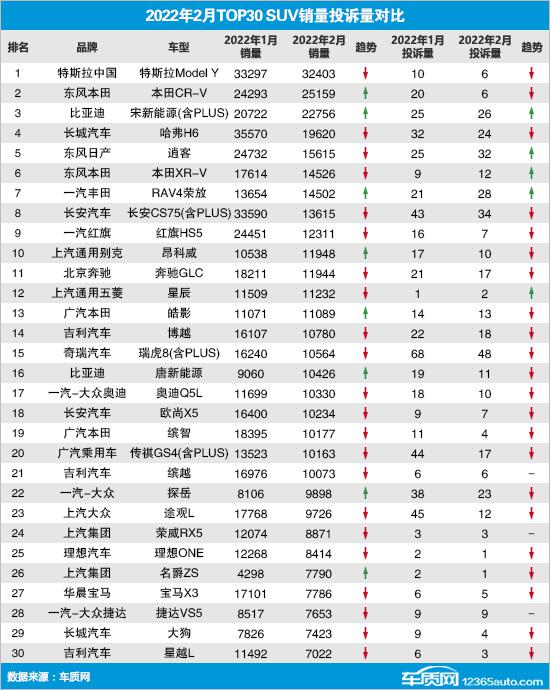 2022年2月TOP30 SUV销量投诉量对比

| 排名 | 品牌 | 车型 | 2022年1月销量 | 2022年2月销量 | 趋势 | 2022年1月投诉量 | 2022年2月投诉量 | 趋势 |
|---|---|---|---|---|---|---|---|---|
| 1 | 特斯拉中国 | 特斯拉Model Y | 33297 | 32403 | ↓ | 10 | 6 | ↓ |
| 2 | 东风本田 | 本田CR-V | 24293 | 25159 | ↑ | 20 | 6 | ↓ |
| 3 | 比亚迪 | 宋新能源(含PLUS) | 20722 | 22756 | ↑ | 25 | 26 | ↑ |
| 4 | 长城汽车 | 哈弗H6 | 35570 | 19620 | ↓ | 32 | 24 | ↓ |
| 5 | 东风日产 | 逍客 | 24732 | 15615 | ↓ | 25 | 32 | ↑ |
| 6 | 东风本田 | 本田XR-V | 17614 | 14526 | ↓ | 9 | 12 | ↑ |
| 7 | 一汽丰田 | RAV4荣放 | 13654 | 14502 | ↑ | 21 | 28 | ↑ |
| 8 | 长安汽车 | 长安CS75(含PLUS) | 33590 | 13615 | ↓ | 43 | 34 | ↓ |
| 9 | 一汽红旗 | 红旗HS5 | 24451 | 12311 | ↓ | 16 | 7 | ↓ |
| 10 | 上汽通用别克 | 昂科威 | 10538 | 11948 | ↑ | 17 | 10 | ↓ |
| 11 | 北京奔驰 | 奔驰GLC | 18211 | 11944 | ↓ | 21 | 17 | ↓ |
| 12 | 上汽通用五菱 | 星辰 | 11509 | 11232 | ↓ | 1 | 2 | ↑ |
| 13 | 广汽本田 | 皓影 | 11071 | 11089 | ↑ | 14 | 13 | ↓ |
| 14 | 吉利汽车 | 博越 | 16107 | 10780 | ↓ | 22 | 18 | ↓ |
| 15 | 奇瑞汽车 | 瑞虎8(含PLUS) | 16240 | 10564 | ↓ | 68 | 48 | ↓ |
| 16 | 比亚迪 | 唐新能源 | 9060 | 10426 | ↑ | 19 | 11 | ↓ |
| 17 | 一汽-大众奥迪 | 奥迪Q5L | 11699 | 10330 | ↓ | 18 | 10 | ↓ |
| 18 | 长安汽车 | 欧尚X5 | 16400 | 10234 | ↓ | 9 | 7 | ↓ |
| 19 | 广汽本田 | 缤智 | 18395 | 10177 | ↓ | 11 | 4 | ↓ |
| 20 | 广汽乘用车 | 传祺GS4(含PLUS) | 13523 | 10163 | ↓ | 44 | 17 | ↓ |
| 21 | 吉利汽车 | 缤越 | 16976 | 10073 | ↓ | 6 | 6 | - |
| 22 | 一汽-大众 | 探岳 | 8106 | 9898 | ↑ | 38 | 23 | ↓ |
| 23 | 上汽大众 | 途观L | 17768 | 9726 | ↓ | 45 | 12 | ↓ |
| 24 | 上汽集团 | 荣威RX5 | 12074 | 8871 | ↓ | 3 | 3 | - |
| 25 | 理想汽车 | 理想ONE | 12268 | 8414 | ↓ | 2 | 1 | ↓ |
| 26 | 上汽集团 | 名爵ZS | 4298 | 7790 | ↑ | 2 | 1 | ↓ |
| 27 | 华晨宝马 | 宝马X3 | 17101 | 7786 | ↓ | 6 | 5 | ↓ |
| 28 | 一汽-大众捷达 | 捷达VS5 | 8517 | 7653 | ↓ | 9 | 9 | - |
| 29 | 长城汽车 | 大狗 | 7826 | 7423 | ↓ | 9 | 4 | ↓ |
| 30 | 吉利汽车 | 星越L | 11492 | 7022 | ↓ | 6 | 3 | ↓ |

数据来源：车质网

车质网 12365auto.com